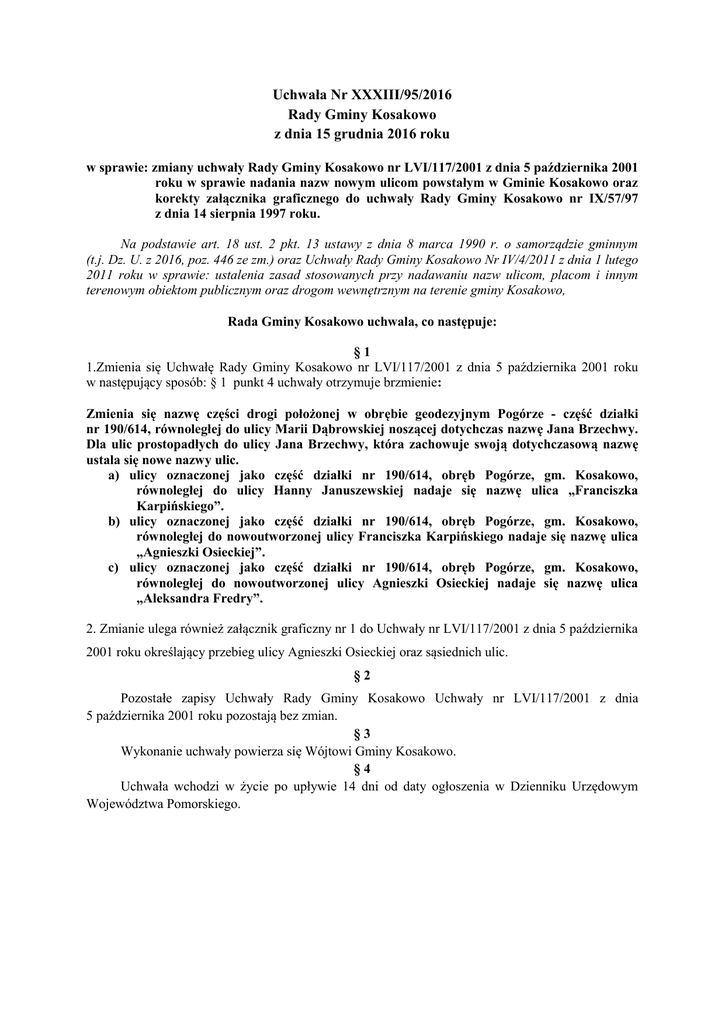 Uchwała Nr XXXIII/95/2016
Rady Gminy Kosakowo
z dnia 15 grudnia 2016 roku

w sprawie: zmiany uchwały Rady Gminy Kosakowo nr LVI/117/2001 z dnia 5 października 2001 roku w sprawie nadania nazw nowym ulicom powstałym w Gminie Kosakowo oraz korekty załącznika graficznego do uchwały Rady Gminy Kosakowo nr IX/57/97 z dnia 14 sierpnia 1997 roku.

Na podstawie art. 18 ust. 2 pkt. 13 ustawy z dnia 8 marca 1990 r. o samorządzie gminnym (t.j. Dz. U. z 2016, poz. 446 ze zm.) oraz Uchwały Rady Gminy Kosakowo Nr IV/4/2011 z dnia 1 lutego 2011 roku w sprawie: ustalenia zasad stosowanych przy nadawaniu nazw ulicom, placom i innym terenowym obiektom publicznym oraz drogom wewnętrznym na terenie gminy Kosakowo,

Rada Gminy Kosakowo uchwala, co następuje:

§ 1
1.Zmienia się Uchwałę Rady Gminy Kosakowo nr LVI/117/2001 z dnia 5 października 2001 roku w następujący sposób: § 1 punkt 4 uchwały otrzymuje brzmienie:

Zmienia się nazwę części drogi położonej w obrębie geodezyjnym Pogórze - część działki nr 190/614, równoległej do ulicy Marii Dąbrowskiej noszącej dotychczas nazwę Jana Brzechwy. Dla ulic prostopadłych do ulicy Jana Brzechwy, która zachowuje swoją dotychczasową nazwę ustala się nowe nazwy ulic.
a) ulicy oznaczonej jako część działki nr 190/614, obręb Pogórze, gm. Kosakowo, równoległej do ulicy Hanny Januszewskiej nadaje się nazwę ulica „Franciszka Karpińskiego”.
b) ulicy oznaczonej jako część działki nr 190/614, obręb Pogórze, gm. Kosakowo, równoległej do nowoutworzonej ulicy Franciszka Karpińskiego nadaje się nazwę ulica „Agnieszki Osieckiej”.
c) ulicy oznaczonej jako część działki nr 190/614, obręb Pogórze, gm. Kosakowo, równoległej do nowoutworzonej ulicy Agnieszki Osieckiej nadaje się nazwę ulica „Aleksandra Fredry”.

2. Zmianie ulega również załącznik graficzny nr 1 do Uchwały nr LVI/117/2001 z dnia 5 października 2001 roku określający przebieg ulicy Agnieszki Osieckiej oraz sąsiednich ulic.

§ 2
Pozostałe zapisy Uchwały Rady Gminy Kosakowo Uchwały nr LVI/117/2001 z dnia 5 października 2001 roku pozostają bez zmian.

§ 3
Wykonanie uchwały powierza się Wójtowi Gminy Kosakowo.

§ 4
Uchwała wchodzi w życie po upływie 14 dni od daty ogłoszenia w Dzienniku Urzędowym Województwa Pomorskiego.